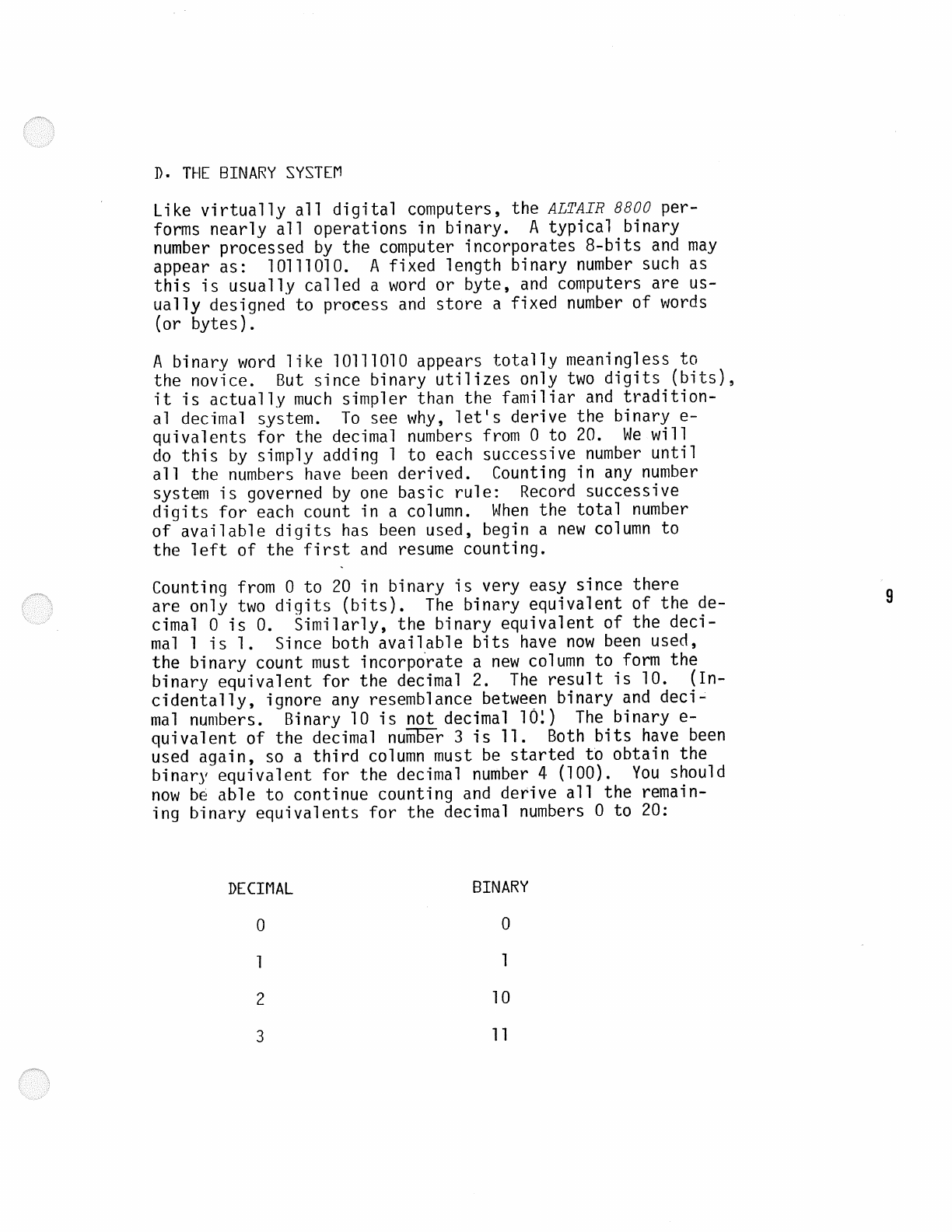 D. THE BINARY SYSTEM

Like virtually all digital computers, the ALTAIR 8800 performs nearly all operations in binary. A typical binary number processed by the computer incorporates 8-bits and may appear as: 10111010. A fixed length binary number such as this is usually called a word or byte, and computers are usually designed to process and store a fixed number of words (or bytes).

A binary word like 10111010 appears totally meaningless to the novice. But since binary utilizes only two digits (bits), it is actually much simpler than the familiar and traditional decimal system. To see why, let's derive the binary equivalents for the decimal numbers from 0 to 20. We will do this by simply adding 1 to each successive number until all the numbers have been derived. Counting in any number system is governed by one basic rule: Record successive digits for each count in a column. When the total number of available digits has been used, begin a new column to the left of the first and resume counting.

Counting from 0 to 20 in binary is very easy since there are only two digits (bits). The binary equivalent of the decimal 0 is 0. Similarly, the binary equivalent of the decimal 1 is 1. Since both available bits have now been used, the binary count must incorporate a new column to form the binary equivalent for the decimal 2. The result is 10. (Incidentally, ignore any resemblance between binary and decimal numbers. Binary 10 is not decimal 10!) The binary equivalent of the decimal number 3 is 11. Both bits have been used again, so a third column must be started to obtain the binary equivalent for the decimal number 4 (100). You should now be able to continue counting and derive all the remaining binary equivalents for the decimal numbers 0 to 20:

9

| DECIMAL | BINARY |
|---|---|
| 0 | 0 |
| 1 | 1 |
| 2 | 10 |
| 3 | 11 |